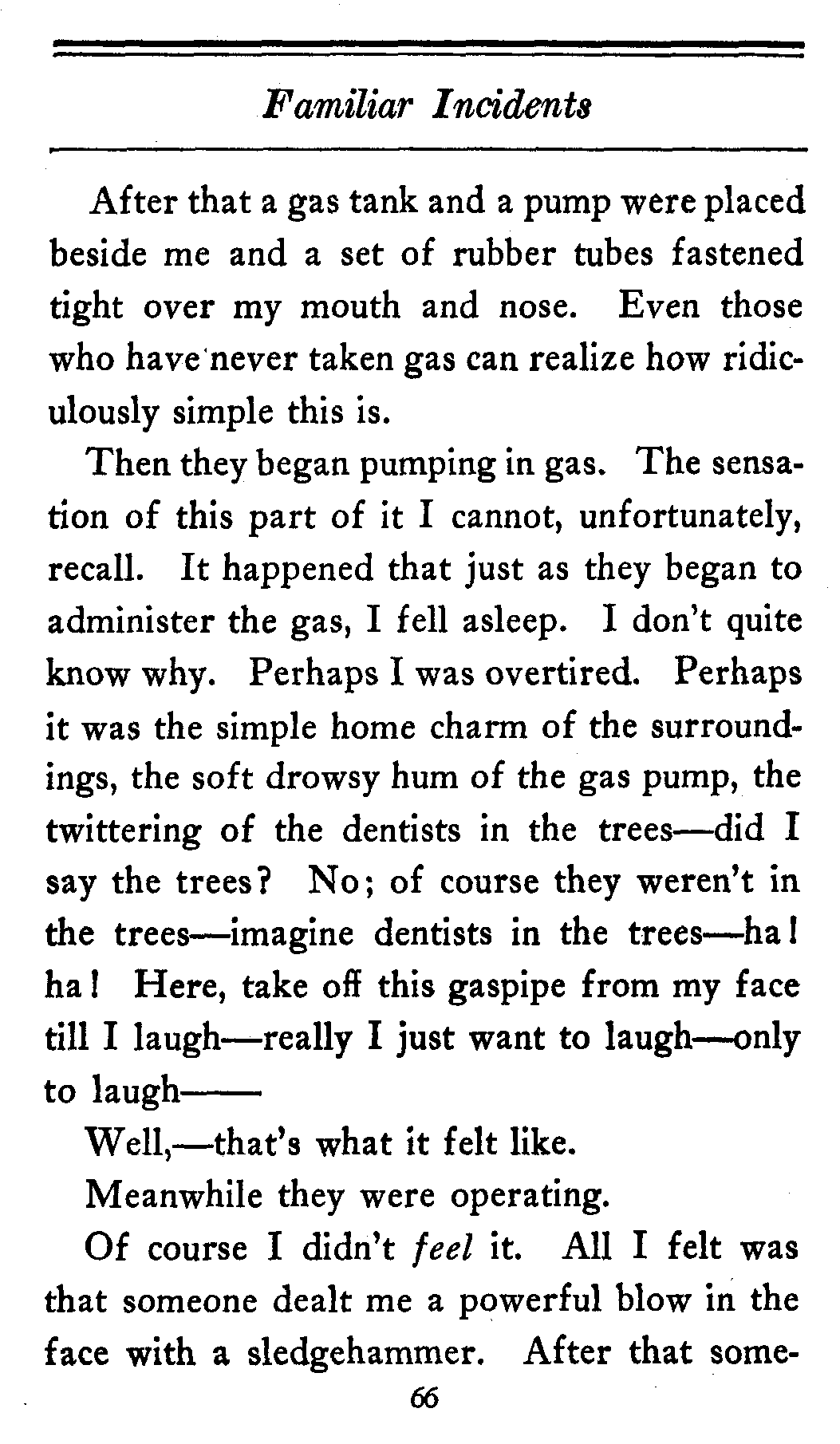 Familiar Incidents

After that a gas tank and a pump were placed beside me and a set of rubber tubes fastened tight over my mouth and nose. Even those who have never taken gas can realize how ridiculously simple this is.

Then they began pumping in gas. The sensation of this part of it I cannot, unfortunately, recall. It happened that just as they began to administer the gas, I fell asleep. I don't quite know why. Perhaps I was overtired. Perhaps it was the simple home charm of the surroundings, the soft drowsy hum of the gas pump, the twittering of the dentists in the trees—did I say the trees? No; of course they weren't in the trees—imagine dentists in the trees—ha! ha! Here, take off this gaspipe from my face till I laugh—really I just want to laugh—only to laugh——

Well,—that's what it felt like.

Meanwhile they were operating.

Of course I didn't feel it. All I felt was that someone dealt me a powerful blow in the face with a sledgehammer. After that some-

66